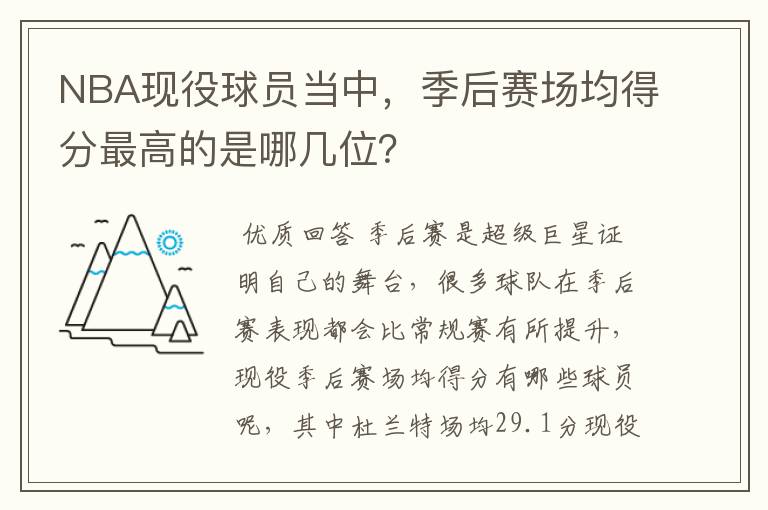 NBA现役球员当中，季后赛场均得分最高的是哪几位?

优质回答 季后赛是超级巨星证明自己的舞台，很多球队在季后赛表现都会比常规赛有所提升，现役季后赛场均得分有哪些球员呢，其中杜兰特场均29.1分现役